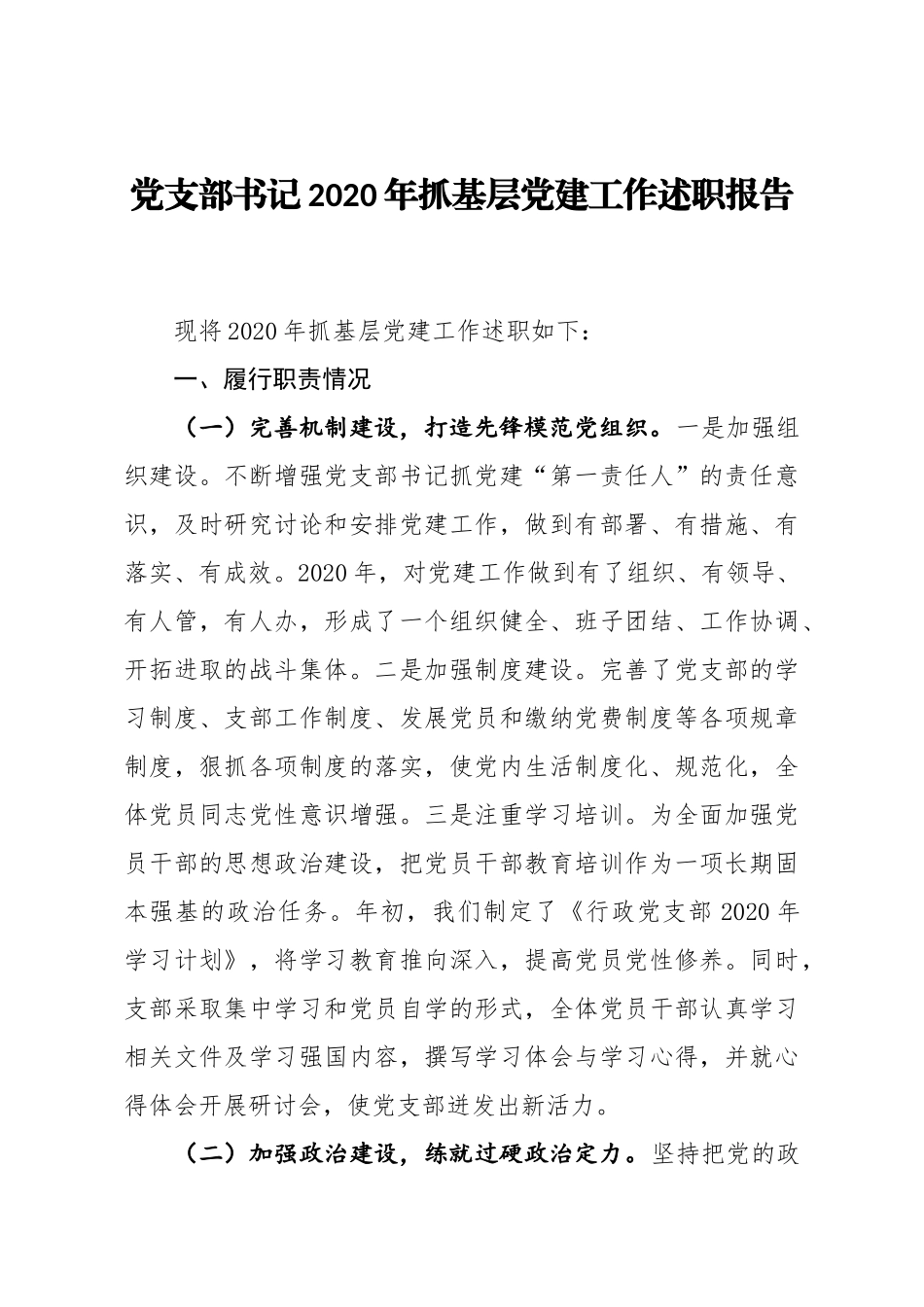 党支部书记2020年抓基层党建工作述职报告

现将2020年抓基层党建工作述职如下：

一、履行职责情况

（一）完善机制建设，打造先锋模范党组织。一是加强组织建设。不断增强党支部书记抓党建“第一责任人”的责任意识，及时研究讨论和安排党建工作，做到有部署、有措施、有落实、有成效。2020年，对党建工作做到有了组织、有领导、有人管，有人办，形成了一个组织健全、班子团结、工作协调、开拓进取的战斗集体。二是加强制度建设。完善了党支部的学习制度、支部工作制度、发展党员和缴纳党费制度等各项规章制度，狠抓各项制度的落实，使党内生活制度化、规范化，全体党员同志党性意识增强。三是注重学习培训。为全面加强党员干部的思想政治建设，把党员干部教育培训作为一项长期固本强基的政治任务。年初，我们制定了《行政党支部2020年学习计划》，将学习教育推向深入，提高党员党性修养。同时，支部采取集中学习和党员自学的形式，全体党员干部认真学习相关文件及学习强国内容，撰写学习体会与学习心得，并就心得体会开展研讨会，使党支部迸发出新活力。

（二）加强政治建设，练就过硬政治定力。坚持把党的政